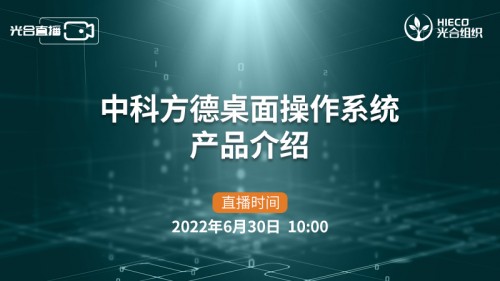 光合直播

HIECO
光合组织

中科方德桌面操作系统
产品介绍

直播时间
2022年6月30日 10:00